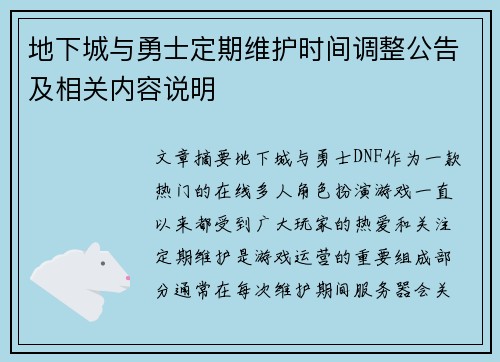 地下城与勇士定期维护时间调整公告及相关内容说明

文章摘要地下城与勇士DNF作为一款热门的在线多人角色扮演游戏一直以来都受到广大玩家的热爱和关注定期维护是游戏运营的重要组成部分通常在每次维护期间服务器会关